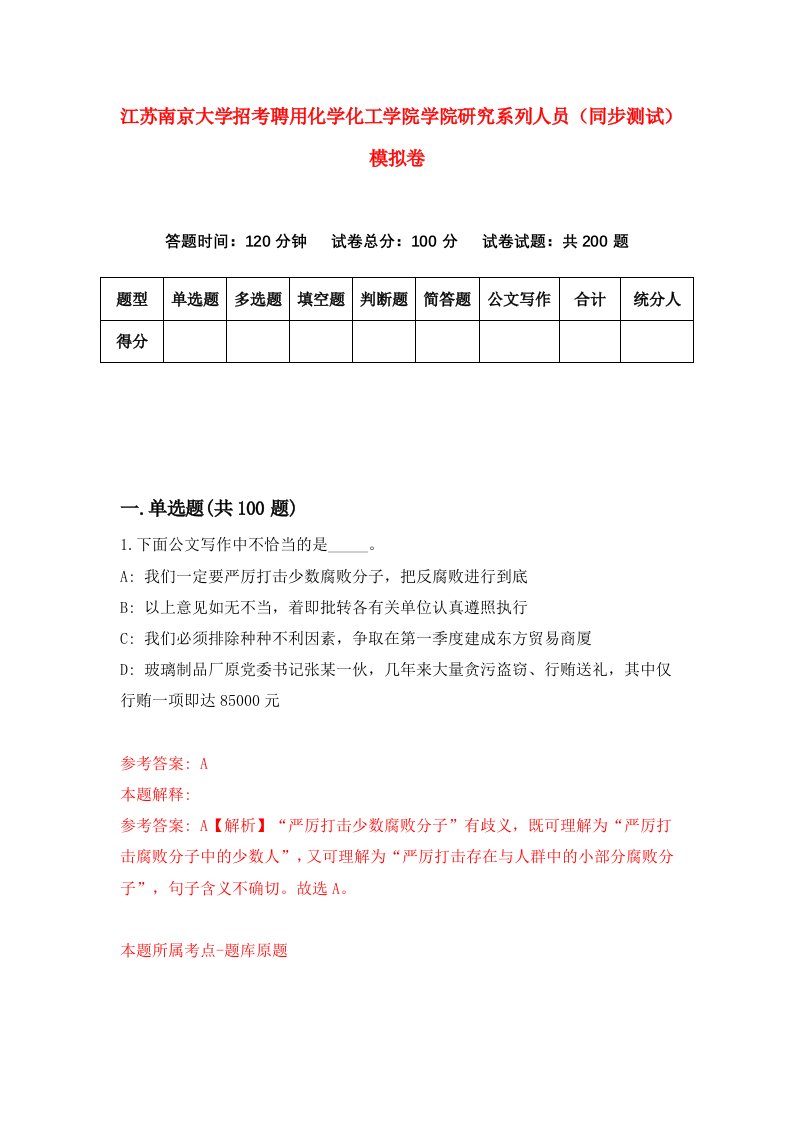 江苏南京大学招考聘用化学化工学院学院研究系列人员（同步测试）模拟卷

答题时间：120 分钟　试卷总分：100 分　试卷试题：共 200 题

| 题型 | 单选题 | 多选题 | 填空题 | 判断题 | 简答题 | 公文写作 | 合计 | 统分人 |
|---|---|---|---|---|---|---|---|---|
| 得分 | | | | | | | | |

一.单选题(共 100 题)

1.下面公文写作中不恰当的是_____。

A: 我们一定要严厉打击少数腐败分子，把反腐败进行到底

B: 以上意见如无不当，着即批转各有关单位认真遵照执行

C: 我们必须排除种种不利因素，争取在第一季度建成东方贸易商厦

D: 玻璃制品厂原党委书记张某一伙，几年来大量贪污盗窃、行贿送礼，其中仅行贿一项即达 85000 元

参考答案: A

本题解释:

参考答案: A【解析】“严厉打击少数腐败分子”有歧义，既可理解为“严厉打击腐败分子中的少数人”，又可理解为“严厉打击存在与人群中的小部分腐败分子”，句子含义不确切。故选 A。

本题所属考点-题库原题